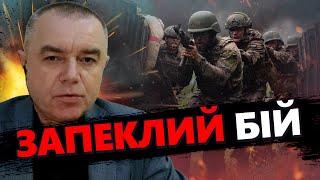 ЗАПЕКЛИЙ БІЙ